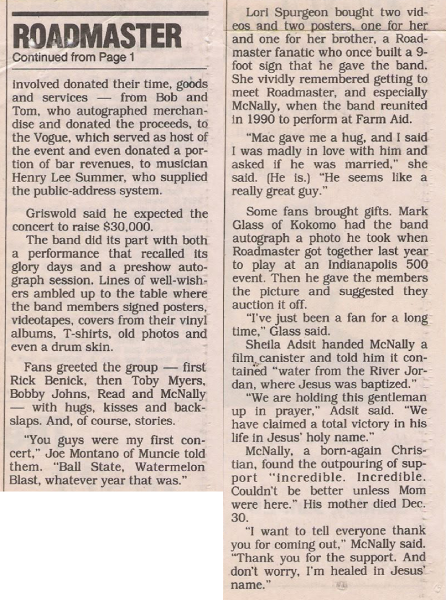 ROADMASTER
Continued from Page 1

involved donated their time, goods and services — from Bob and Tom, who autographed merchandise and donated the proceeds, to the Vogue, which served as host of the event and even donated a portion of bar revenues, to musician Henry Lee Summer, who supplied the public-address system.

Griswold said he expected the concert to raise $30,000.

The band did its part with both a performance that recalled its glory days and a preshow autograph session. Lines of well-wishers ambled up to the table where the band members signed posters, videotapes, covers from their vinyl albums, T-shirts, old photos and even a drum skin.

Fans greeted the group — first Rick Benick, then Toby Myers, Bobby Johns, Read and McNally — with hugs, kisses and backslaps. And, of course, stories.

"You guys were my first concert," Joe Montano of Muncie told them. "Ball State, Watermelon Blast, whatever year that was."

Lori Spurgeon bought two videos and two posters, one for her and one for her brother, a Roadmaster fanatic who once built a 9-foot sign that he gave the band. She vividly remembered getting to meet Roadmaster, and especially McNally, when the band reunited in 1990 to perform at Farm Aid.

"Mac gave me a hug, and I said I was madly in love with him and asked if he was married," she said. (He is.) "He seems like a really great guy."

Some fans brought gifts. Mark Glass of Kokomo had the band autograph a photo he took when Roadmaster got together last year to play at an Indianapolis 500 event. Then he gave the members the picture and suggested they auction it off.

"I've just been a fan for a long time," Glass said.

Sheila Adsit handed McNally a film canister and told him it contained "water from the River Jordan, where Jesus was baptized."

"We are holding this gentleman up in prayer," Adsit said. "We have claimed a total victory in his life in Jesus' holy name."

McNally, a born-again Christian, found the outpouring of support "incredible. Incredible. Couldn't be better unless Mom were here." His mother died Dec. 30.

"I want to tell everyone thank you for coming out," McNally said. "Thank you for the support. And don't worry, I'm healed in Jesus' name."